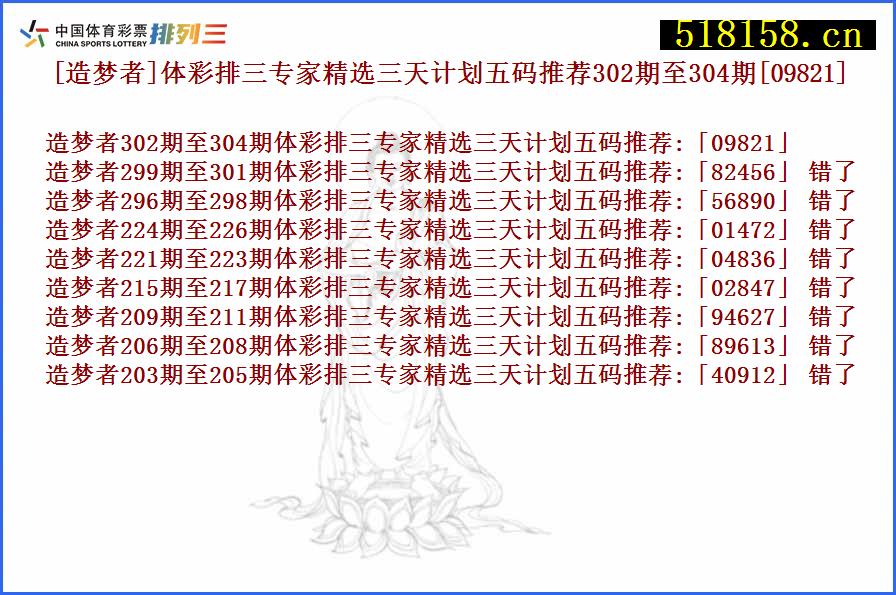 中国体育彩票 CHINA SPORTS LOTTERY 排列三

518158.cn

[造梦者]体彩排三专家精选三天计划五码推荐302期至304期[09821]

造梦者302期至304期体彩排三专家精选三天计划五码推荐:「09821」
造梦者299期至301期体彩排三专家精选三天计划五码推荐:「82456」 错了
造梦者296期至298期体彩排三专家精选三天计划五码推荐:「56890」 错了
造梦者224期至226期体彩排三专家精选三天计划五码推荐:「01472」 错了
造梦者221期至223期体彩排三专家精选三天计划五码推荐:「04836」 错了
造梦者215期至217期体彩排三专家精选三天计划五码推荐:「02847」 错了
造梦者209期至211期体彩排三专家精选三天计划五码推荐:「94627」 错了
造梦者206期至208期体彩排三专家精选三天计划五码推荐:「89613」 错了
造梦者203期至205期体彩排三专家精选三天计划五码推荐:「40912」 错了